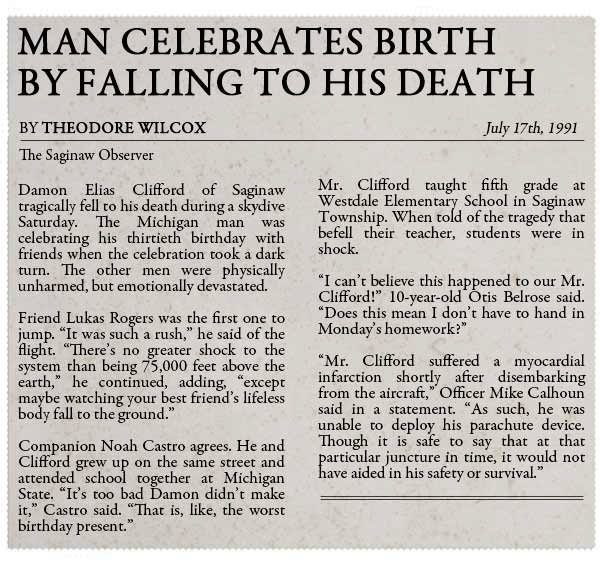 MAN CELEBRATES BIRTH BY FALLING TO HIS DEATH

BY THEODORE WILCOX

July 17th, 1991

The Saginaw Observer

Damon Elias Clifford of Saginaw tragically fell to his death during a skydive Saturday. The Michigan man was celebrating his thirtieth birthday with friends when the celebration took a dark turn. The other men were physically unharmed, but emotionally devastated.

Friend Lukas Rogers was the first one to jump. “It was such a rush,” he said of the flight. “There’s no greater shock to the system than being 75,000 feet above the earth,” he continued, adding, “except maybe watching your best friend’s lifeless body fall to the ground.”

Companion Noah Castro agrees. He and Clifford grew up on the same street and attended school together at Michigan State. “It’s too bad Damon didn’t make it,” Castro said. “That is, like, the worst birthday present.”

Mr. Clifford taught fifth grade at Westdale Elementary School in Saginaw Township. When told of the tragedy that befell their teacher, students were in shock.

“I can’t believe this happened to our Mr. Clifford!” 10-year-old Otis Belrose said. “Does this mean I don’t have to hand in Monday’s homework?”

“Mr. Clifford suffered a myocardial infarction shortly after disembarking from the aircraft,” Officer Mike Calhoun said in a statement. “As such, he was unable to deploy his parachute device. Though it is safe to say that at that particular juncture in time, it would not have aided in his safety or survival.”